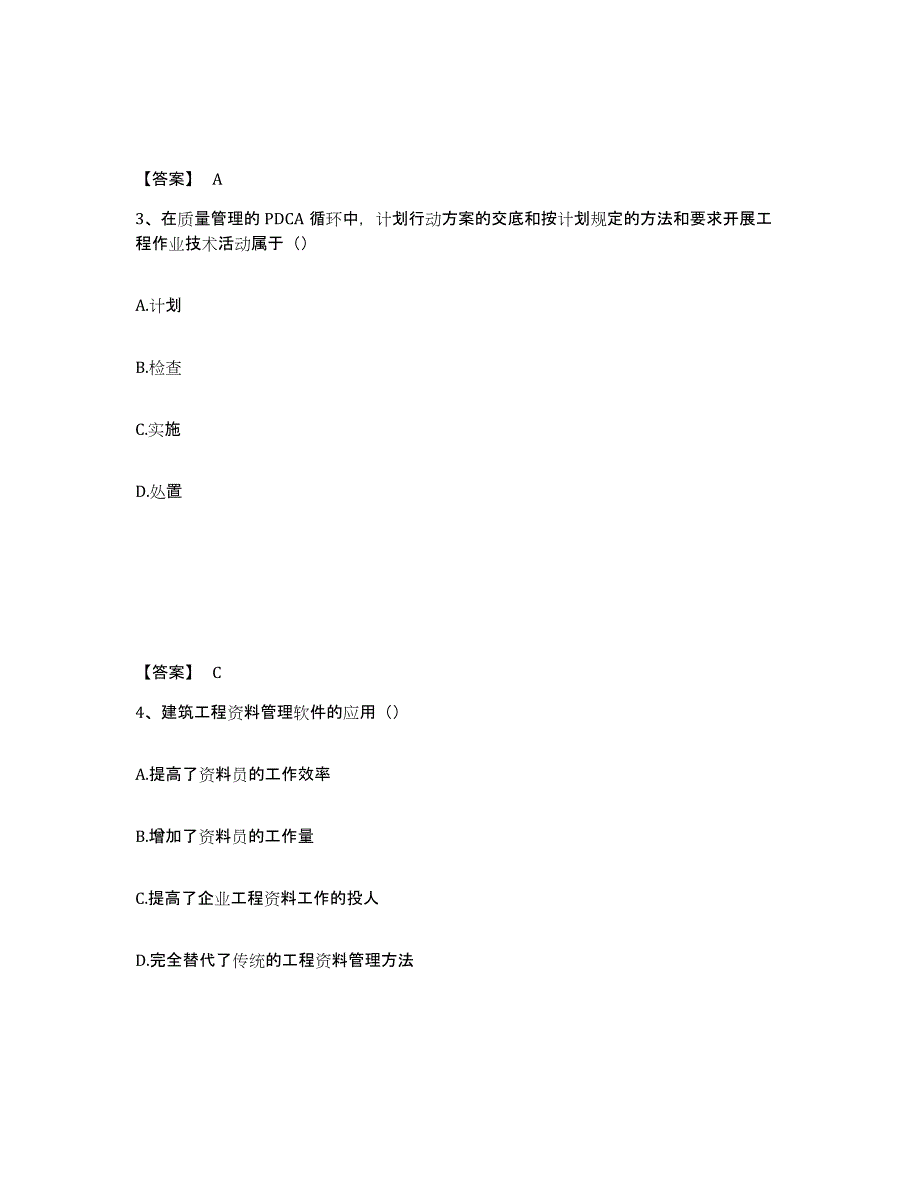 【答案】 A

3、在质量管理的 PDCA 循环中，计划行动方案的交底和按计划规定的方法和要求开展工程作业技术活动属于（）

A.计划

B.检查

C.实施

D.处置

【答案】 C

4、建筑工程资料管理软件的应用（）

A.提高了资料员的工作效率

B.增加了资料员的工作量

C.提高了企业工程资料工作的投人

D.完全替代了传统的工程资料管理方法